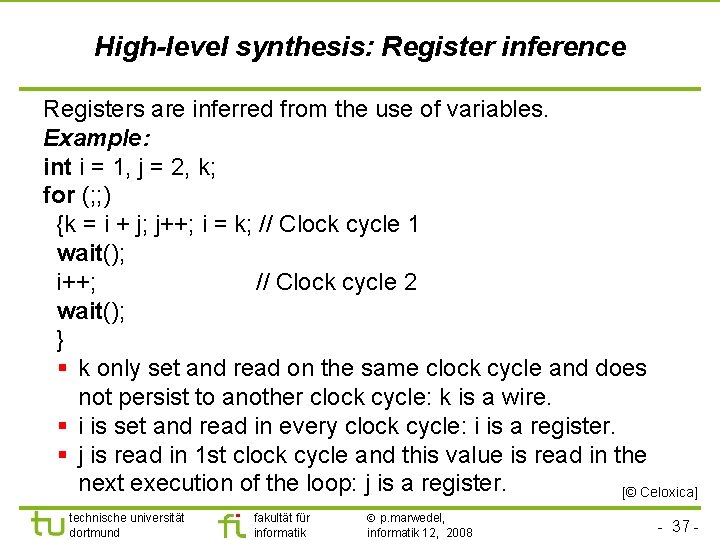 High-level synthesis: Register inference

Registers are inferred from the use of variables.
Example:
int i = 1, j = 2, k;
for (;;)
{k = i + j; j++; i = k; // Clock cycle 1
wait();
i++; // Clock cycle 2
wait();
}

▪ k only set and read on the same clock cycle and does not persist to another clock cycle: k is a wire.
▪ i is set and read in every clock cycle: i is a register.
▪ j is read in 1st clock cycle and this value is read in the next execution of the loop: j is a register.

[© Celoxica]

tu technische universität dortmund

fi fakultät für informatik

© p.marwedel, informatik 12, 2008

- 37 -